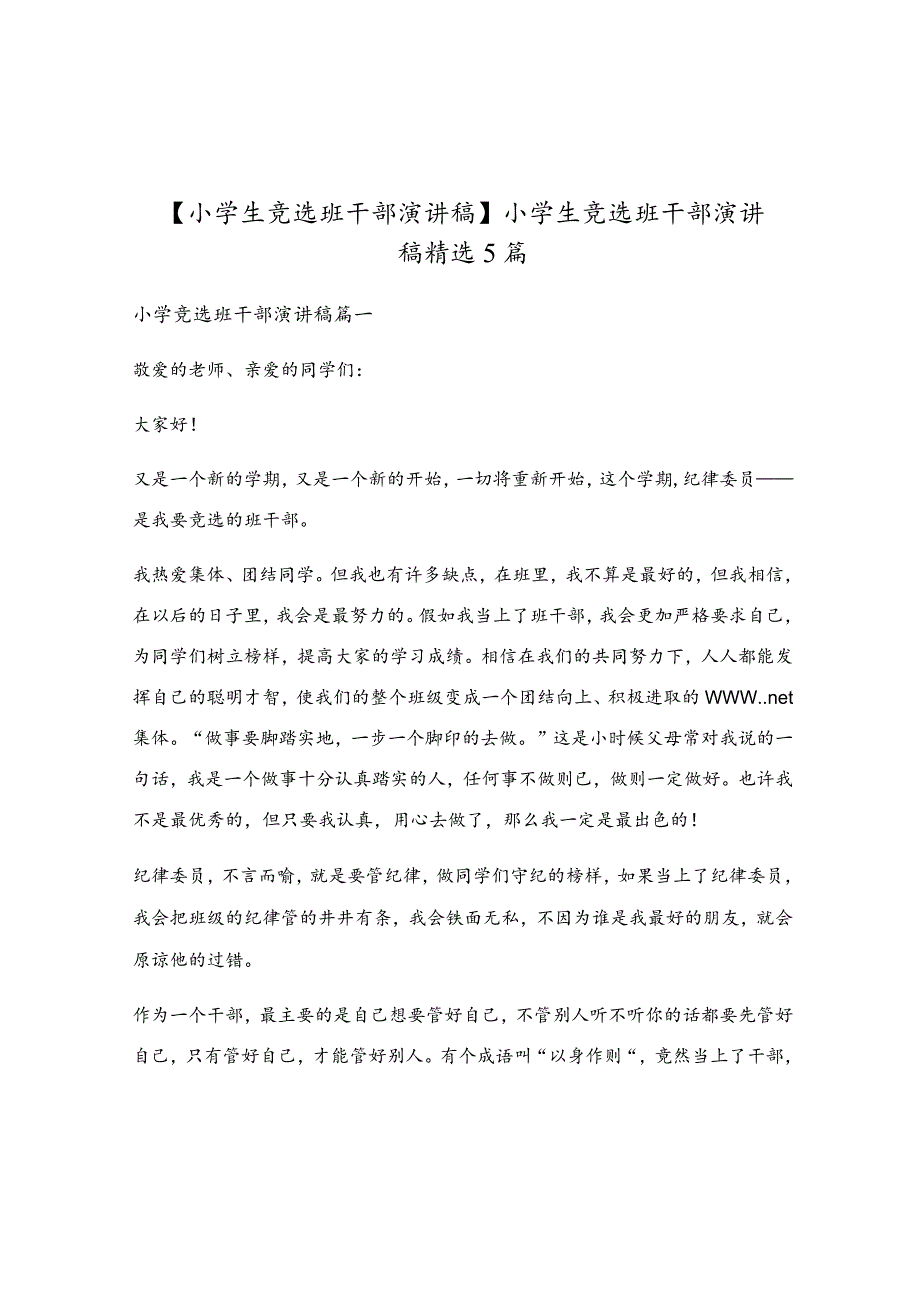 【小学生竞选班干部演讲稿】小学生竞选班干部演讲稿精选5篇

小学竞选班干部演讲稿篇一

敬爱的老师、亲爱的同学们：

大家好！

又是一个新的学期，又是一个新的开始，一切将重新开始，这个学期，纪律委员——是我要竞选的班干部。

我热爱集体、团结同学。但我也有许多缺点，在班里，我不算是最好的，但我相信，在以后的日子里，我会是最努力的。假如我当上了班干部，我会更加严格要求自己，为同学们树立榜样，提高大家的学习成绩。相信在我们的共同努力下，人人都能发挥自己的聪明才智，使我们的整个班级变成一个团结向上、积极进取的WWW..net集体。“做事要脚踏实地，一步一个脚印的去做。”这是小时候父母常对我说的一句话，我是一个做事十分认真踏实的人，任何事不做则已，做则一定做好。也许我不是最优秀的，但只要我认真，用心去做了，那么我一定是最出色的！

纪律委员，不言而喻，就是要管纪律，做同学们守纪的榜样，如果当上了纪律委员，我会把班级的纪律管的井井有条，我会铁面无私，不因为谁是我最好的朋友，就会原谅他的过错。

作为一个干部，最主要的是自己想要管好自己，不管别人听不听你的话都要先管好自己，只有管好自己，才能管好别人。有个成语叫“以身作则“，竟然当上了干部，